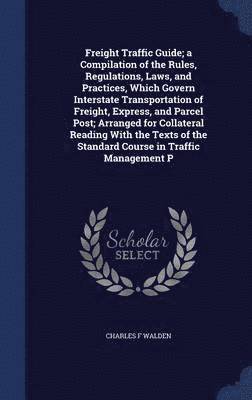 Freight Traffic Guide; a Compilation of the Rules, Regulations, Laws, and Practices, Which Govern Interstate Transportation of Freight, Express, and Parcel Post; Arranged for Collateral Reading With the Texts of the Standard Course in Traffic Management P

Scholar
SELECT

CHARLES F WALDEN